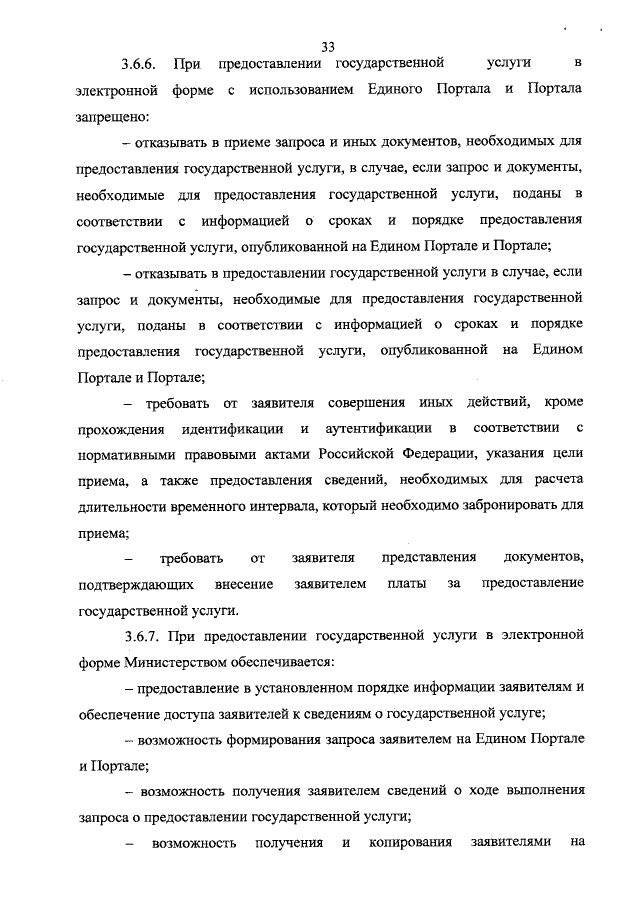 33

3.6.6. При предоставлении государственной услуги в электронной форме с использованием Единого Портала и Портала запрещено:

– отказывать в приеме запроса и иных документов, необходимых для предоставления государственной услуги, в случае, если запрос и документы, необходимые для предоставления государственной услуги, поданы в соответствии с информацией о сроках и порядке предоставления государственной услуги, опубликованной на Едином Портале и Портале;

– отказывать в предоставлении государственной услуги в случае, если запрос и документы, необходимые для предоставления государственной услуги, поданы в соответствии с информацией о сроках и порядке предоставления государственной услуги, опубликованной на Едином Портале и Портале;

– требовать от заявителя совершения иных действий, кроме прохождения идентификации и аутентификации в соответствии с нормативными правовыми актами Российской Федерации, указания цели приема, а также предоставления сведений, необходимых для расчета длительности временного интервала, который необходимо забронировать для приема;

– требовать от заявителя представления документов, подтверждающих внесение заявителем платы за предоставление государственной услуги.

3.6.7. При предоставлении государственной услуги в электронной форме Министерством обеспечивается:

– предоставление в установленном порядке информации заявителям и обеспечение доступа заявителей к сведениям о государственной услуге;

– возможность формирования запроса заявителем на Едином Портале и Портале;

– возможность получения заявителем сведений о ходе выполнения запроса о предоставлении государственной услуги;

– возможность получения и копирования заявителями на